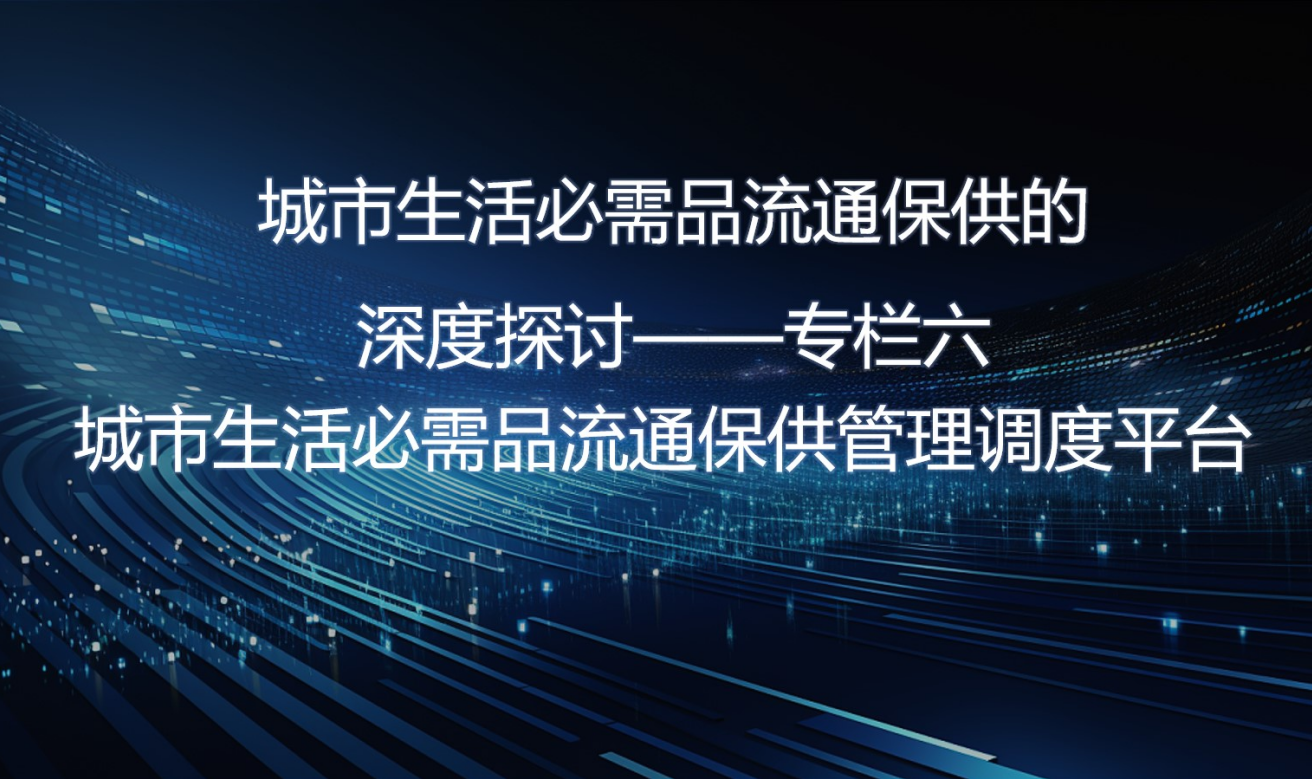 城市生活必需品流通保供的
深度探讨——专栏六
城市生活必需品流通保供管理调度平台